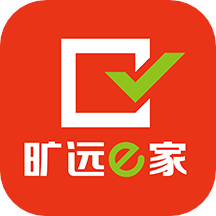 旷远e家